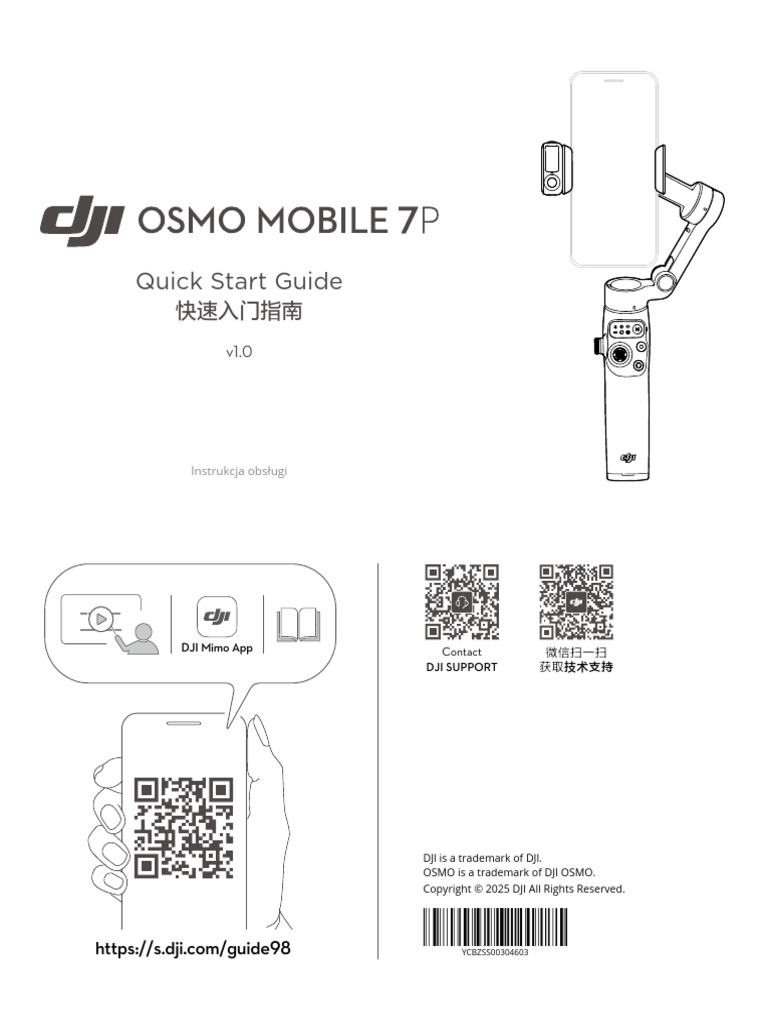 dji OSMO MOBILE 7P

Quick Start Guide
快速入门指南

v1.0

Instrukcja obsługi

dji

DJI Mimo App

https://s.dji.com/guide98

Contact
DJI SUPPORT

微信扫一扫
获取技术支持

DJI is a trademark of DJI.
OSMO is a trademark of DJI OSMO.
Copyright © 2025 DJI All Rights Reserved.

YCBZSS00304603